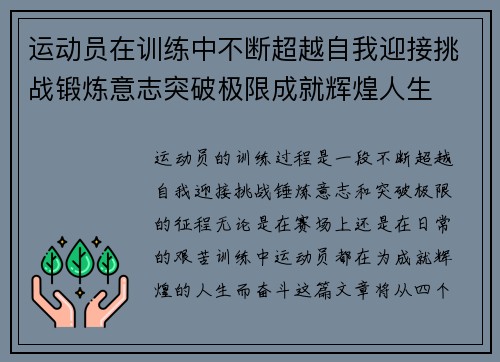 运动员在训练中不断超越自我迎接挑战锻炼意志突破极限成就辉煌人生

运动员的训练过程是一段不断超越自我迎接挑战锤炼意志和突破极限的征程无论是在赛场上还是在日常的艰苦训练中运动员都在为成就辉煌的人生而奋斗这篇文章将从四个